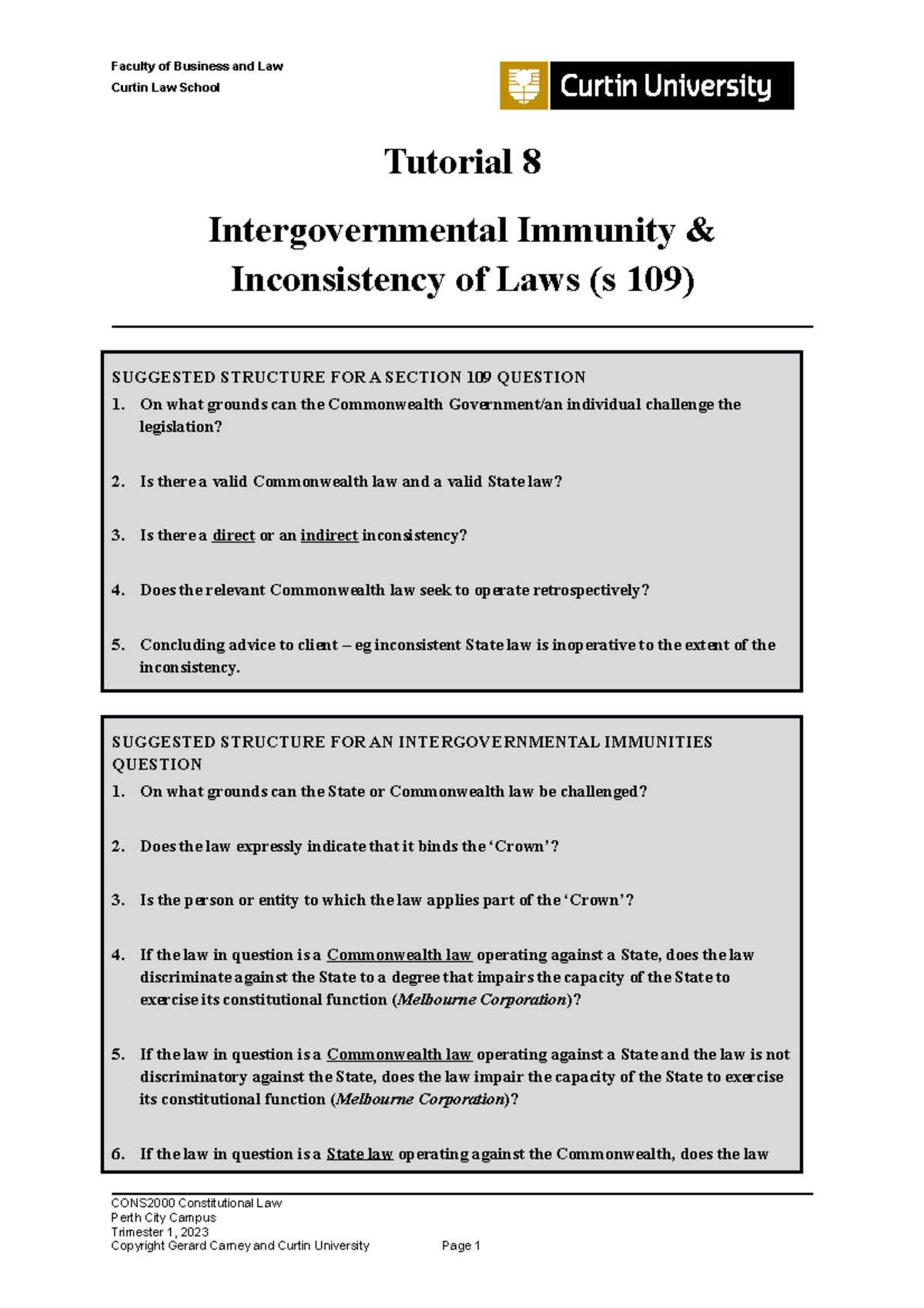 Faculty of Business and Law
Curtin Law School

Curtin University

Tutorial 8

Intergovernmental Immunity & Inconsistency of Laws (s 109)

SUGGESTED STRUCTURE FOR A SECTION 109 QUESTION
1. On what grounds can the Commonwealth Government/an individual challenge the legislation?

2. Is there a valid Commonwealth law and a valid State law?

3. Is there a direct or an indirect inconsistency?

4. Does the relevant Commonwealth law seek to operate retrospectively?

5. Concluding advice to client – eg inconsistent State law is inoperative to the extent of the inconsistency.

SUGGESTED STRUCTURE FOR AN INTERGOVERNMENTAL IMMUNITIES QUESTION
1. On what grounds can the State or Commonwealth law be challenged?

2. Does the law expressly indicate that it binds the 'Crown'?

3. Is the person or entity to which the law applies part of the 'Crown'?

4. If the law in question is a Commonwealth law operating against a State, does the law discriminate against the State to a degree that impairs the capacity of the State to exercise its constitutional function (Melbourne Corporation)?

5. If the law in question is a Commonwealth law operating against a State and the law is not discriminatory against the State, does the law impair the capacity of the State to exercise its constitutional function (Melbourne Corporation)?

6. If the law in question is a State law operating against the Commonwealth, does the law

CONS2000 Constitutional Law
Perth City Campus
Trimester 1, 2023
Copyright Gerard Carney and Curtin University
Page 1